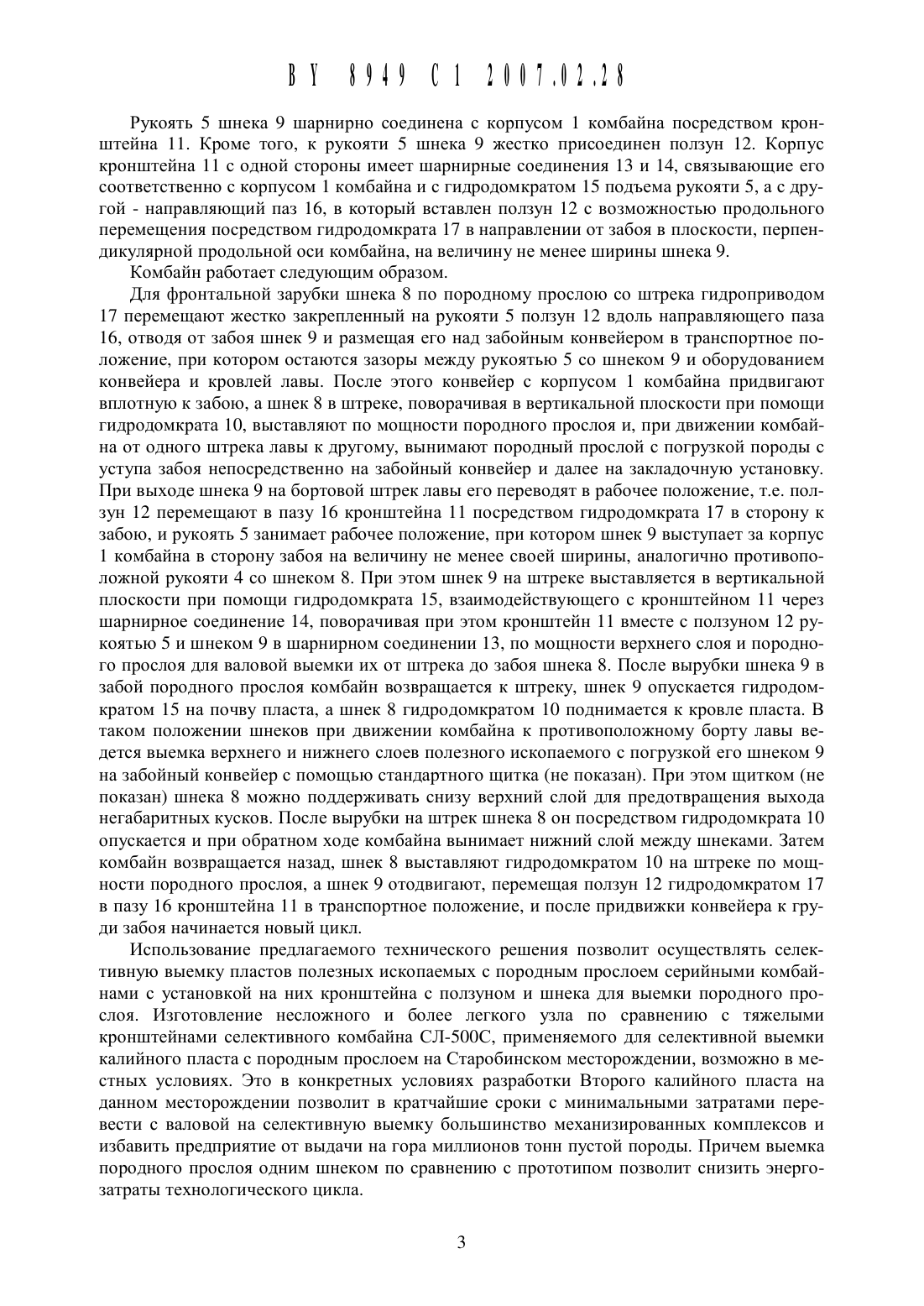 BY 8949 C1 2007.02.28

Рукоять 5 шнека 9 шарнирно соединена с корпусом 1 комбайна посредством кронштейна 11. Кроме того, к рукояти 5 шнека 9 жестко присоединен ползун 12. Корпус кронштейна 11 с одной стороны имеет шарнирные соединения 13 и 14, связывающие его соответственно с корпусом 1 комбайна и с гидродомкратом 15 подъема рукояти 5, а с другой - направляющий паз 16, в который вставлен ползун 12 с возможностью продольного перемещения посредством гидродомкрата 17 в направлении от забоя в плоскости, перпендикулярной продольной оси комбайна, на величину не менее ширины шнека 9.

Комбайн работает следующим образом.

Для фронтальной зарубки шнека 8 по породному прослою со штрека гидроприводом 17 перемещают жестко закрепленный на рукояти 5 ползун 12 вдоль направляющего паза 16, отводя от забоя шнек 9 и размещая его над забойным конвейером в транспортное положение, при котором остаются зазоры между рукоятью 5 со шнеком 9 и оборудованием конвейера и кровлей лавы. После этого конвейер с корпусом 1 комбайна придвигают вплотную к забою, а шнек 8 в штреке, поворачивая в вертикальной плоскости при помощи гидродомкрата 10, выставляют по мощности породного прослоя и, при движении комбайна от одного штрека лавы к другому, вынимают породный прослой с погрузкой породы с уступа забоя непосредственно на забойный конвейер и далее на закладочную установку. При выходе шнека 9 на бортовой штрек лавы его переводят в рабочее положение, т.е. ползун 12 перемещают в пазу 16 кронштейна 11 посредством гидродомкрата 17 в сторону к забою, и рукоять 5 занимает рабочее положение, при котором шнек 9 выступает за корпус 1 комбайна в сторону забоя на величину не менее своей ширины, аналогично противоположной рукояти 4 со шнеком 8. При этом шнек 9 на штреке выставляется в вертикальной плоскости при помощи гидродомкрата 15, взаимодействующего с кронштейном 11 через шарнирное соединение 14, поворачивая при этом кронштейн 11 вместе с ползуном 12 рукоятью 5 и шнеком 9 в шарнирном соединении 13, по мощности верхнего слоя и породного прослоя для валовой выемки их от штрека до забоя шнека 8. После вырубки шнека 9 в забой породного прослоя комбайн возвращается к штреку, шнек 9 опускается гидродомкратом 15 на почву пласта, а шнек 8 гидродомкратом 10 поднимается к кровле пласта. В таком положении шнеков при движении комбайна к противоположному борту лавы ведется выемка верхнего и нижнего слоев полезного ископаемого с погрузкой его шнеком 9 на забойный конвейер с помощью стандартного щитка (не показан). При этом щитком (не показан) шнека 8 можно поддерживать снизу верхний слой для предотвращения выхода негабаритных кусков. После вырубки на штрек шнека 8 он посредством гидродомкрата 10 опускается и при обратном ходе комбайна вынимает нижний слой между шнеками. Затем комбайн возвращается назад, шнек 8 выставляют гидродомкратом 10 на штреке по мощности породного прослоя, а шнек 9 отодвигают, перемещая ползун 12 гидродомкратом 17 в пазу 16 кронштейна 11 в транспортное положение, и после придвижки конвейера к груди забоя начинается новый цикл.

Использование предлагаемого технического решения позволит осуществлять селективную выемку пластов полезных ископаемых с породным прослоем серийными комбайнами с установкой на них кронштейна с ползуном и шнека для выемки породного прослоя. Изготовление несложного и более легкого узла по сравнению с тяжелыми кронштейнами селективного комбайна СЛ-500С, применяемого для селективной выемки калийного пласта с породным прослоем на Старобинском месторождении, возможно в местных условиях. Это в конкретных условиях разработки Второго калийного пласта на данном месторождении позволит в кратчайшие сроки с минимальными затратами перевести с валовой на селективную выемку большинство механизированных комплексов и избавить предприятие от выдачи на гора миллионов тонн пустой породы. Причем выемка породного прослоя одним шнеком по сравнению с прототипом позволит снизить энергозатраты технологического цикла.

3